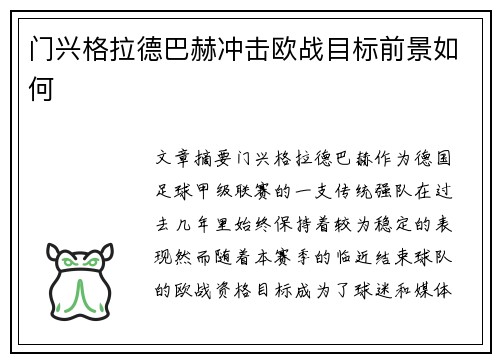 门兴格拉德巴赫冲击欧战目标前景如何

文章摘要门兴格拉德巴赫作为德国足球甲级联赛的一支传统强队在过去几年里始终保持着较为稳定的表现然而随着本赛季的临近结束球队的欧战资格目标成为了球迷和媒体